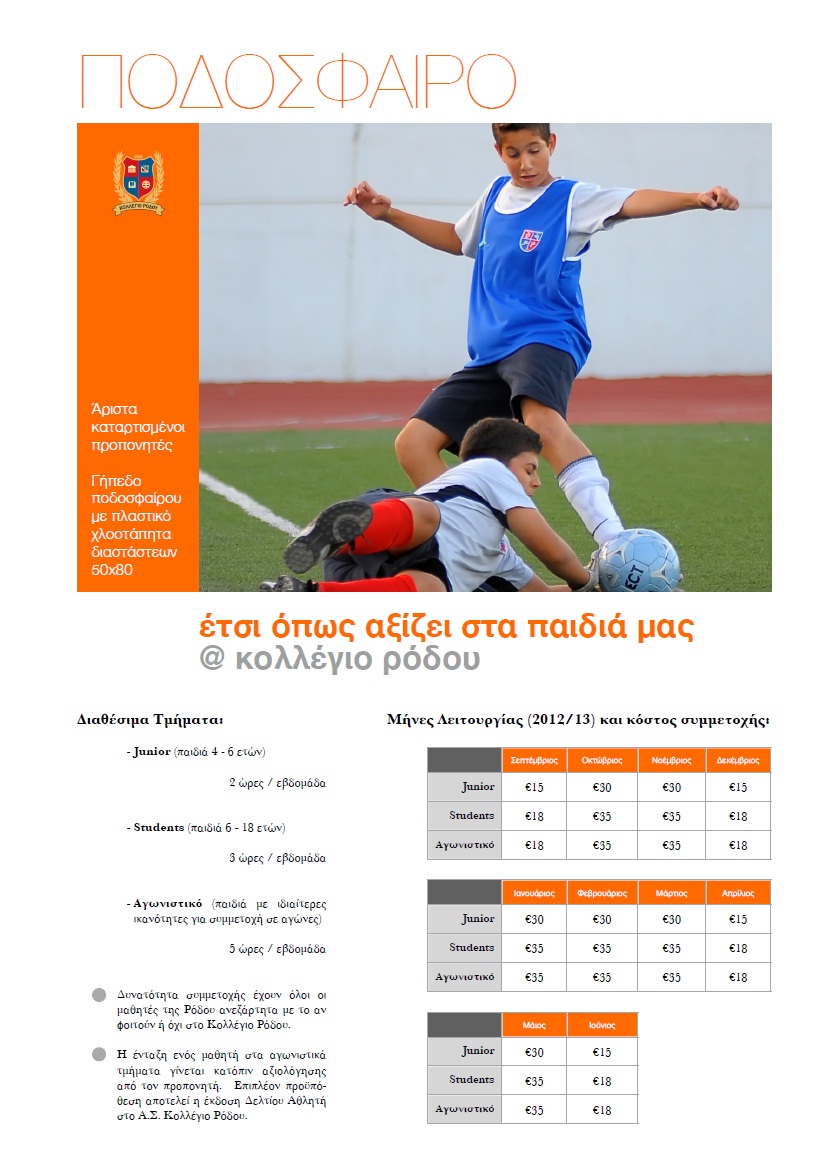 ΠΟΔΟΣΦΑΙΡΟ

ΚΟΛΛΕΓΙΟ ΡΟΔΟΥ

Άριστα καταρτισμένοι προπονητές

Γήπεδο ποδοσφαίρου με πλαστικό χλοοτάπητα διαστάσεων 50x80

έτσι όπως αξίζει στα παιδιά μας
@ κολλέγιο ρόδου

Διαθέσιμα Τμήματα:

- Junior (παιδιά 4 - 6 ετών)

2 ώρες / εβδομάδα

- Students (παιδιά 6 - 18 ετών)

3 ώρες / εβδομάδα

- Αγωνιστικό (παιδιά με ιδιαίτερες ικανότητες για συμμετοχή σε αγώνες)

5 ώρες / εβδομάδα

Δυνατότητα συμμετοχής έχουν όλοι οι μαθητές της Ρόδου ανεξάρτητα με το αν φοιτούν ή όχι στο Κολλέγιο Ρόδου.

Η ένταξη ενός μαθητή στα αγωνιστικά τμήματα γίνεται κατόπιν αξιολόγησης από τον προπονητή. Επιπλέον προϋπόθεση αποτελεί η έκδοση Δελτίου Αθλητή στο Α.Σ. Κολλέγιο Ρόδου.

Μήνες Λειτουργίας (2012/13) και κόστος συμμετοχής:

| | Σεπτέμβριος | Οκτώβριος | Νοέμβριος | Δεκέμβριος |
|---|---|---|---|---|
| Junior | €15 | €30 | €30 | €15 |
| Students | €18 | €35 | €35 | €18 |
| Αγωνιστικό | €18 | €35 | €35 | €18 |

| | Ιανουάριος | Φεβρουάριος | Μάρτιος | Απρίλιος |
|---|---|---|---|---|
| Junior | €30 | €30 | €30 | €15 |
| Students | €35 | €35 | €35 | €18 |
| Αγωνιστικό | €35 | €35 | €35 | €18 |

| | Μάιος | Ιούνιος |
|---|---|---|
| Junior | €30 | €15 |
| Students | €35 | €18 |
| Αγωνιστικό | €35 | €18 |